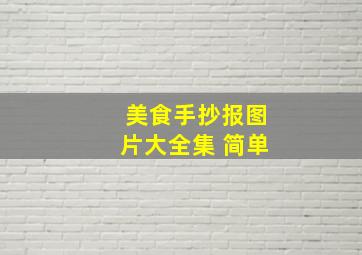 美食手抄报图片大全集 简单